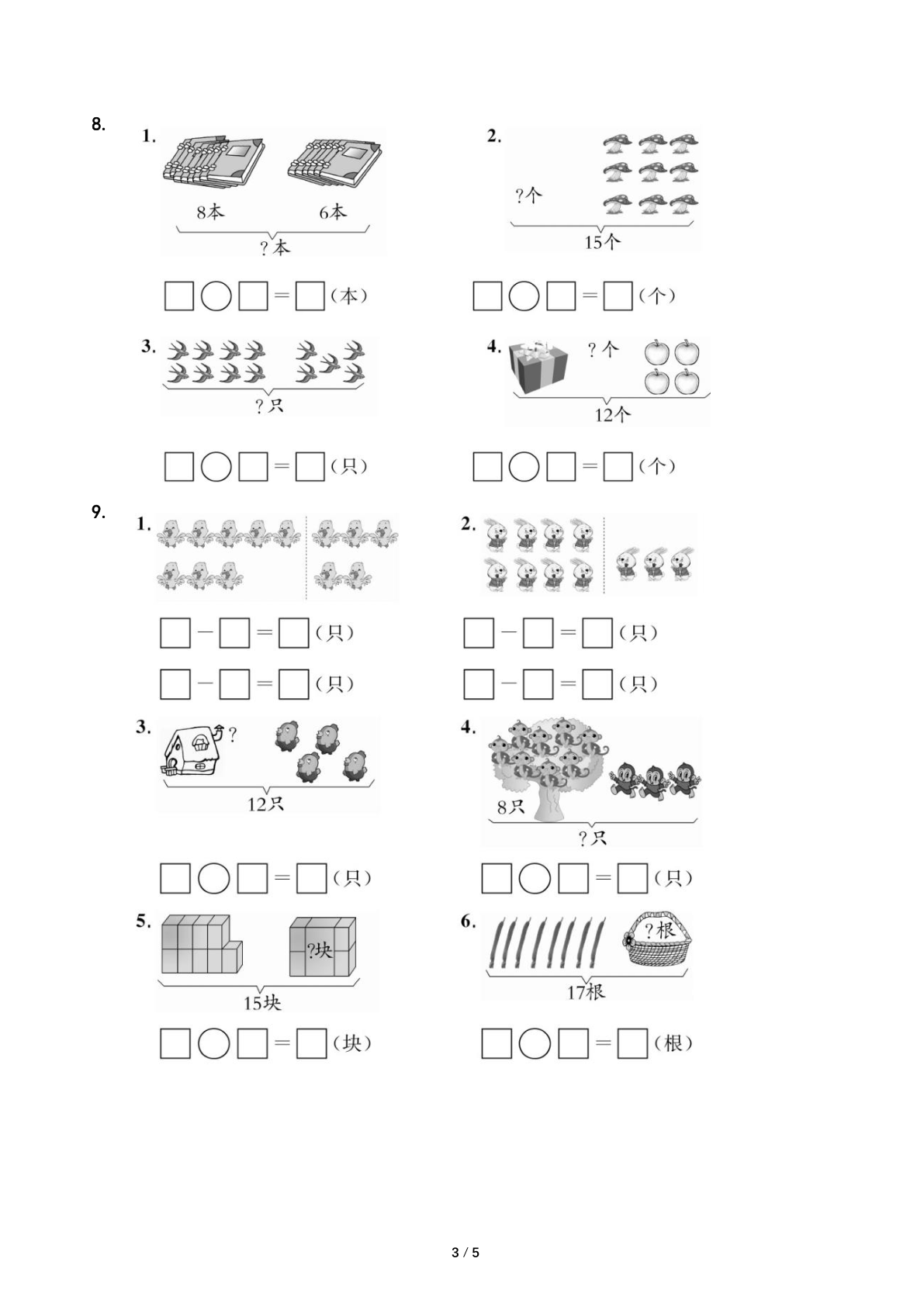 8.

1.

8本 6本

?本

☐○☐=☐(本)

2.

?个

15个

☐○☐=☐(个)

3.

?只

☐○☐=☐(只)

4.

?个

12个

☐○☐=☐(个)

9.

1.

☐-☐=☐(只)

☐-☐=☐(只)

2.

☐-☐=☐(只)

☐-☐=☐(只)

3.

?

12只

☐○☐=☐(只)

4.

8只

?只

☐○☐=☐(只)

5.

?块

15块

☐○☐=☐(块)

6.

?根

17根

☐○☐=☐(根)

3 / 5